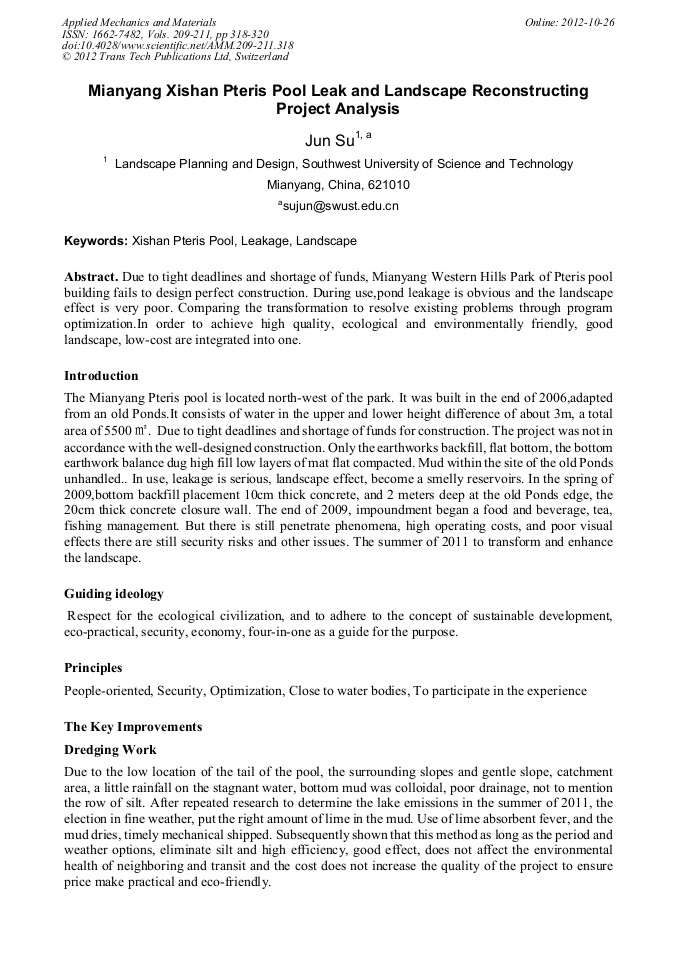 Applied Mechanics and Materials
ISSN: 1662-7482, Vols. 209-211, pp 318-320
doi:10.4028/www.scientific.net/AMM.209-211.318
© 2012 Trans Tech Publications Ltd, Switzerland

Online: 2012-10-26

Mianyang Xishan Pteris Pool Leak and Landscape Reconstructing Project Analysis

Jun Su$^{1, a}$

$^1$ Landscape Planning and Design, Southwest University of Science and Technology Mianyang, China, 621010

$^a$sujun@swust.edu.cn

Keywords: Xishan Pteris Pool, Leakage, Landscape

Abstract. Due to tight deadlines and shortage of funds, Mianyang Western Hills Park of Pteris pool building fails to design perfect construction. During use,pond leakage is obvious and the landscape effect is very poor. Comparing the transformation to resolve existing problems through program optimization.In order to achieve high quality, ecological and environmentally friendly, good landscape, low-cost are integrated into one.

Introduction

The Mianyang Pteris pool is located north-west of the park. It was built in the end of 2006,adapted from an old Ponds.It consists of water in the upper and lower height difference of about 3m, a total area of 5500 ㎡. Due to tight deadlines and shortage of funds for construction. The project was not in accordance with the well-designed construction. Only the earthworks backfill, flat bottom, the bottom earthwork balance dug high fill low layers of mat flat compacted. Mud within the site of the old Ponds unhandled.. In use, leakage is serious, landscape effect, become a smelly reservoirs. In the spring of 2009,bottom backfill placement 10cm thick concrete, and 2 meters deep at the old Ponds edge, the 20cm thick concrete closure wall. The end of 2009, impoundment began a food and beverage, tea, fishing management. But there is still penetrate phenomena, high operating costs, and poor visual effects there are still security risks and other issues. The summer of 2011 to transform and enhance the landscape.

Guiding ideology

Respect for the ecological civilization, and to adhere to the concept of sustainable development, eco-practical, security, economy, four-in-one as a guide for the purpose.

Principles

People-oriented, Security, Optimization, Close to water bodies, To participate in the experience

The Key Improvements

Dredging Work

Due to the low location of the tail of the pool, the surrounding slopes and gentle slope, catchment area, a little rainfall on the stagnant water, bottom mud was colloidal, poor drainage, not to mention the row of silt. After repeated research to determine the lake emissions in the summer of 2011, the election in fine weather, put the right amount of lime in the mud. Use of lime absorbent fever, and the mud dries, timely mechanical shipped. Subsequently shown that this method as long as the period and weather options, eliminate silt and high efficiency, good effect, does not affect the environmental health of neighboring and transit and the cost does not increase the quality of the project to ensure price make practical and eco-friendly.